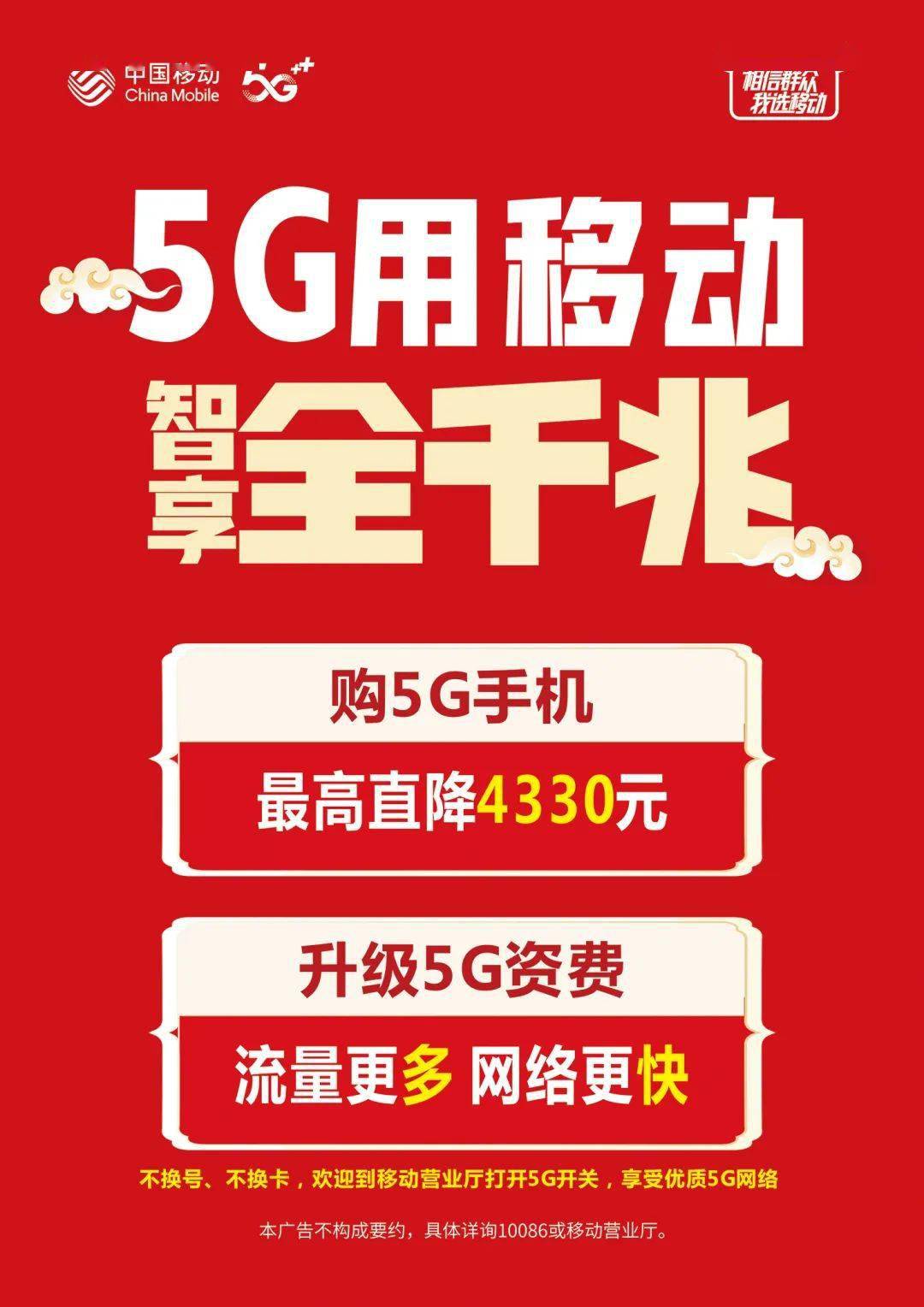 中国移动
China Mobile
5G++

相信群众
我选移动

5G用移动

智享全千兆

购5G手机

最高直降4330元

升级5G资费

流量更多 网络更快

不换号、不换卡，欢迎到移动营业厅打开5G开关，享受优质5G网络

本广告不构成要约，具体详询10086或移动营业厅。